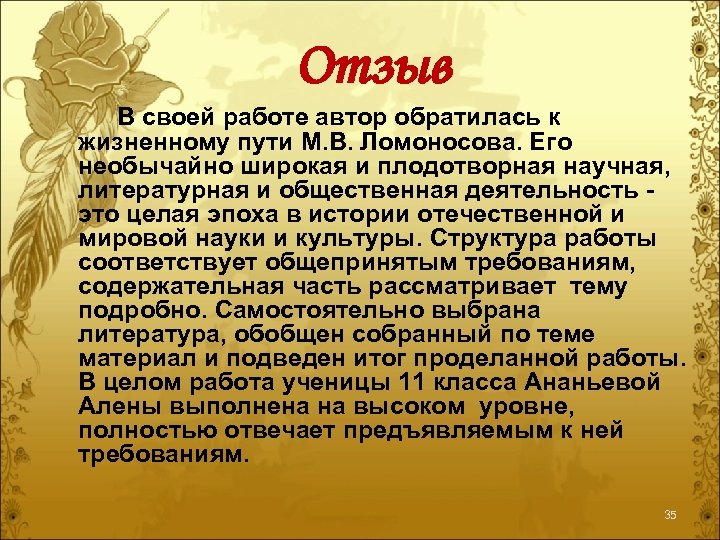 Отзыв

В своей работе автор обратилась к жизненному пути М.В. Ломоносова. Его необычайно широкая и плодотворная научная, литературная и общественная деятельность - это целая эпоха в истории отечественной и мировой науки и культуры. Структура работы соответствует общепринятым требованиям, содержательная часть рассматривает тему подробно. Самостоятельно выбрана литература, обобщен собранный по теме материал и подведен итог проделанной работы. В целом работа ученицы 11 класса Ананьевой Алены выполнена на высоком уровне, полностью отвечает предъявляемым к ней требованиям.

35